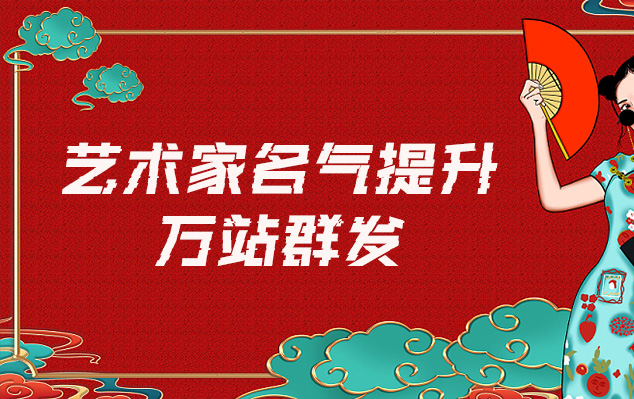 艺术家名气提升
万站群发